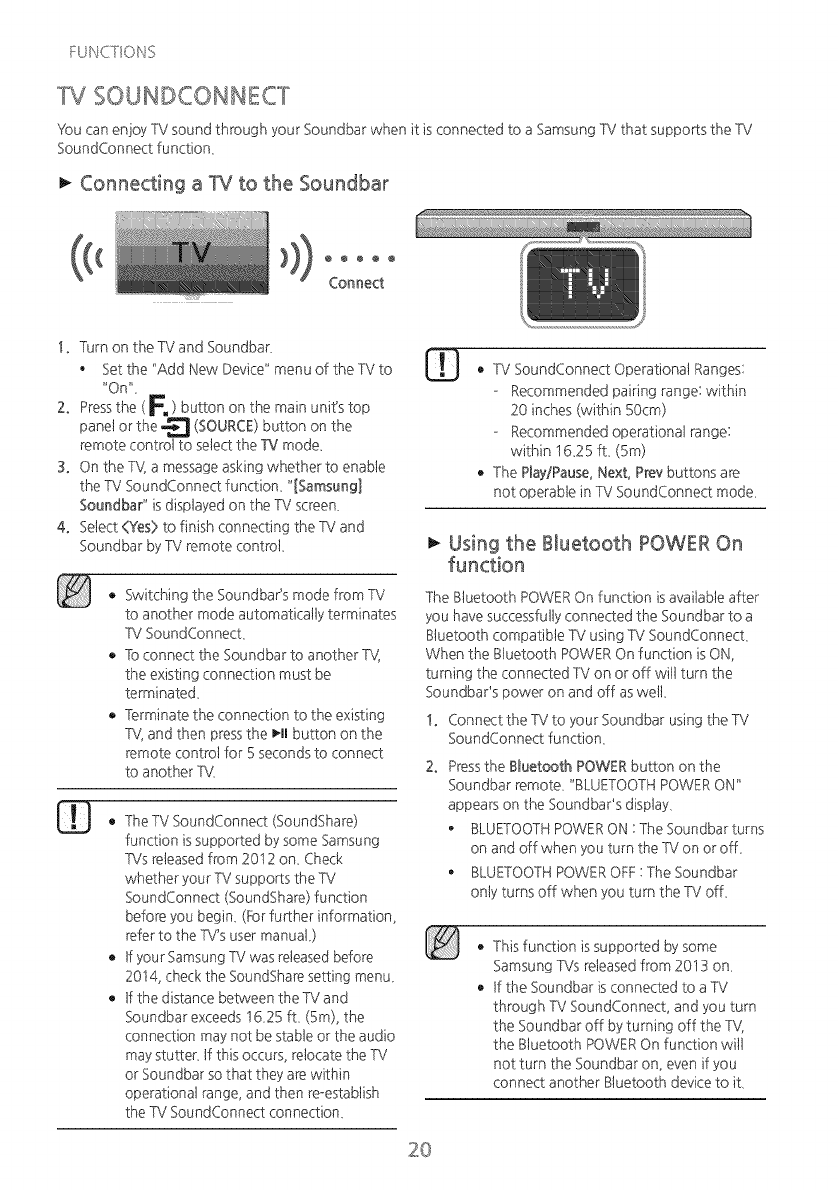 FUNCTIONS

TV SOUNDCONNECT

You can enjoy TV sound through your Soundbar when it is connected to a Samsung TV that supports the TV SoundConnect function.

► Connecting a TV to the Soundbar

TV

Connect

TV

1. Turn on the TV and Soundbar.
• Set the "Add New Device" menu of the TV to "On".
2. Press the ( ) button on the main unit's top panel or the (SOURCE) button on the remote control to select the TV mode.
3. On the TV, a message asking whether to enable the TV SoundConnect function. "[Samsung] Soundbar" is displayed on the TV screen.
4. Select <Yes> to finish connecting the TV and Soundbar by TV remote control.

• Switching the Soundbar's mode from TV to another mode automatically terminates TV SoundConnect.
• To connect the Soundbar to another TV, the existing connection must be terminated.
• Terminate the connection to the existing TV, and then press the ►II button on the remote control for 5 seconds to connect to another TV.

• The TV SoundConnect (SoundShare) function is supported by some Samsung TVs released from 2012 on. Check whether your TV supports the TV SoundConnect (SoundShare) function before you begin. (For further information, refer to the TV's user manual.)
• If your Samsung TV was released before 2014, check the SoundShare setting menu.
• If the distance between the TV and Soundbar exceeds 16.25 ft. (5m), the connection may not be stable or the audio may stutter. If this occurs, relocate the TV or Soundbar so that they are within operational range, and then re-establish the TV SoundConnect connection.

• TV SoundConnect Operational Ranges:
- Recommended pairing range: within 20 inches (within 50cm)
- Recommended operational range: within 16.25 ft. (5m)
• The Play/Pause, Next, Prev buttons are not operable in TV SoundConnect mode.

► Using the Bluetooth POWER On function

The Bluetooth POWER On function is available after you have successfully connected the Soundbar to a Bluetooth compatible TV using TV SoundConnect. When the Bluetooth POWER On function is ON, turning the connected TV on or off will turn the Soundbar's power on and off as well.

1. Connect the TV to your Soundbar using the TV SoundConnect function.
2. Press the Bluetooth POWER button on the Soundbar remote. "BLUETOOTH POWER ON" appears on the Soundbar's display.
• BLUETOOTH POWER ON : The Soundbar turns on and off when you turn the TV on or off.
• BLUETOOTH POWER OFF : The Soundbar only turns off when you turn the TV off.

• This function is supported by some Samsung TVs released from 2013 on.
• If the Soundbar is connected to a TV through TV SoundConnect, and you turn the Soundbar off by turning off the TV, the Bluetooth POWER On function will not turn the Soundbar on, even if you connect another Bluetooth device to it.

20